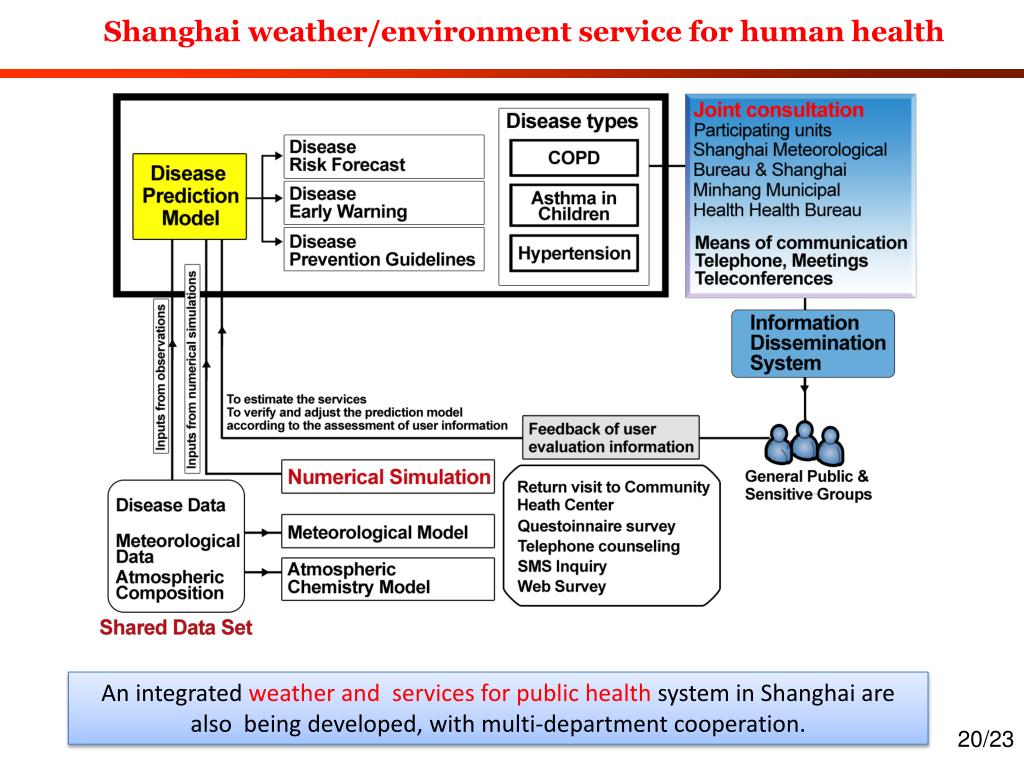 Shanghai weather/environment service for human health

Disease Prediction Model

Disease Risk Forecast

Disease Early Warning

Disease Prevention Guidelines

Disease types

COPD

Asthma in Children

Hypertension

Joint consultation
Participating units
Shanghai Meteorological Bureau & Shanghai Minhang Municipal Health Health Bureau

Means of communication
Telephone, Meetings
Teleconferences

Information Dissemination System

Inputs from observations

Inputs from numerical simulations

To estimate the services
To verify and adjust the prediction model according to the assessment of user information

Feedback of user evaluation information

General Public & Sensitive Groups

Numerical Simulation

Disease Data

Meteorological Data

Atmospheric Composition

Shared Data Set

Meteorological Model

Atmospheric Chemistry Model

Return visit to Community Heath Center
Questoinnaire survey
Telephone counseling
SMS Inquiry
Web Survey

An integrated weather and services for public health system in Shanghai are also being developed, with multi-department cooperation.

20/23